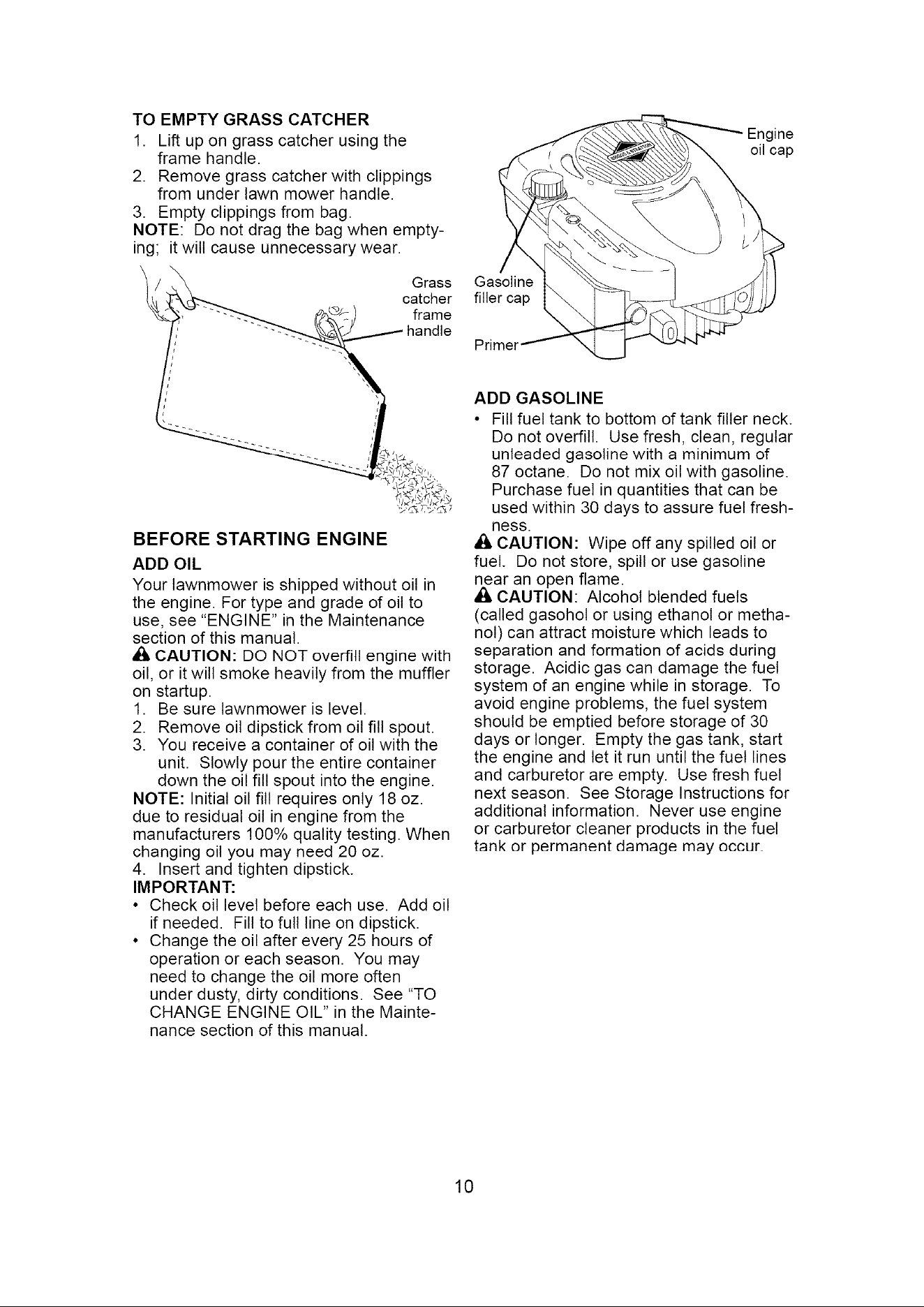 TO EMPTY GRASS CATCHER
1. Lift up on grass catcher using the frame handle.
2. Remove grass catcher with clippings from under lawn mower handle.
3. Empty clippings from bag.
NOTE: Do not drag the bag when emptying; it will cause unnecessary wear.

Grass catcher frame handle

BEFORE STARTING ENGINE
ADD OIL
Your lawnmower is shipped without oil in the engine. For type and grade of oil to use, see "ENGINE" in the Maintenance section of this manual.
CAUTION: DO NOT overfill engine with oil, or it will smoke heavily from the muffler on startup.
1. Be sure lawnmower is level.
2. Remove oil dipstick from oil fill spout.
3. You receive a container of oil with the unit. Slowly pour the entire container down the oil fill spout into the engine.
NOTE: Initial oil fill requires only 18 oz. due to residual oil in engine from the manufacturers 100% quality testing. When changing oil you may need 20 oz.
4. Insert and tighten dipstick.
IMPORTANT:
• Check oil level before each use. Add oil if needed. Fill to full line on dipstick.
• Change the oil after every 25 hours of operation or each season. You may need to change the oil more often under dusty, dirty conditions. See "TO CHANGE ENGINE OIL" in the Maintenance section of this manual.

Engine oil cap
Gasoline filler cap
Primer

ADD GASOLINE
• Fill fuel tank to bottom of tank filler neck. Do not overfill. Use fresh, clean, regular unleaded gasoline with a minimum of 87 octane. Do not mix oil with gasoline. Purchase fuel in quantities that can be used within 30 days to assure fuel freshness.
CAUTION: Wipe off any spilled oil or fuel. Do not store, spill or use gasoline near an open flame.
CAUTION: Alcohol blended fuels (called gasohol or using ethanol or methanol) can attract moisture which leads to separation and formation of acids during storage. Acidic gas can damage the fuel system of an engine while in storage. To avoid engine problems, the fuel system should be emptied before storage of 30 days or longer. Empty the gas tank, start the engine and let it run until the fuel lines and carburetor are empty. Use fresh fuel next season. See Storage Instructions for additional information. Never use engine or carburetor cleaner products in the fuel tank or permanent damage may occur.

10